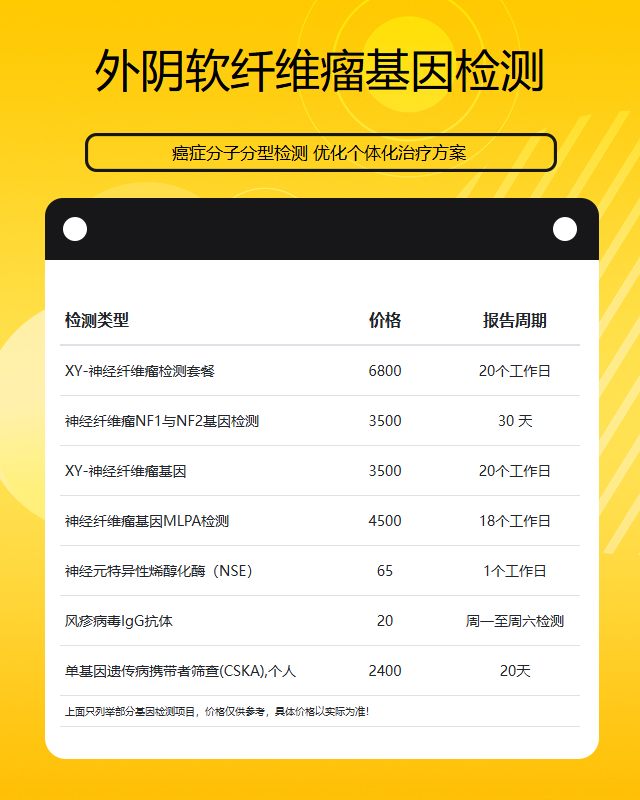 外阴软纤维瘤基因检测

癌症分子分型检测 优化个体化治疗方案

| 检测类型 | 价格 | 报告周期 |
|---|---|---|
| XY-神经纤维瘤检测套餐 | 6800 | 20个工作日 |
| 神经纤维瘤NF1与NF2基因检测 | 3500 | 30 天 |
| XY-神经纤维瘤基因 | 3500 | 20个工作日 |
| 神经纤维瘤基因MLPA检测 | 4500 | 18个工作日 |
| 神经元特异性烯醇化酶（NSE） | 65 | 1个工作日 |
| 风疹病毒IgG抗体 | 20 | 周一至周六检测 |
| 单基因遗传病携带者筛查(CSKA),个人 | 2400 | 20天 |

上面只列举部分基因检测项目，价格仅供参考，具体价格以实际为准!